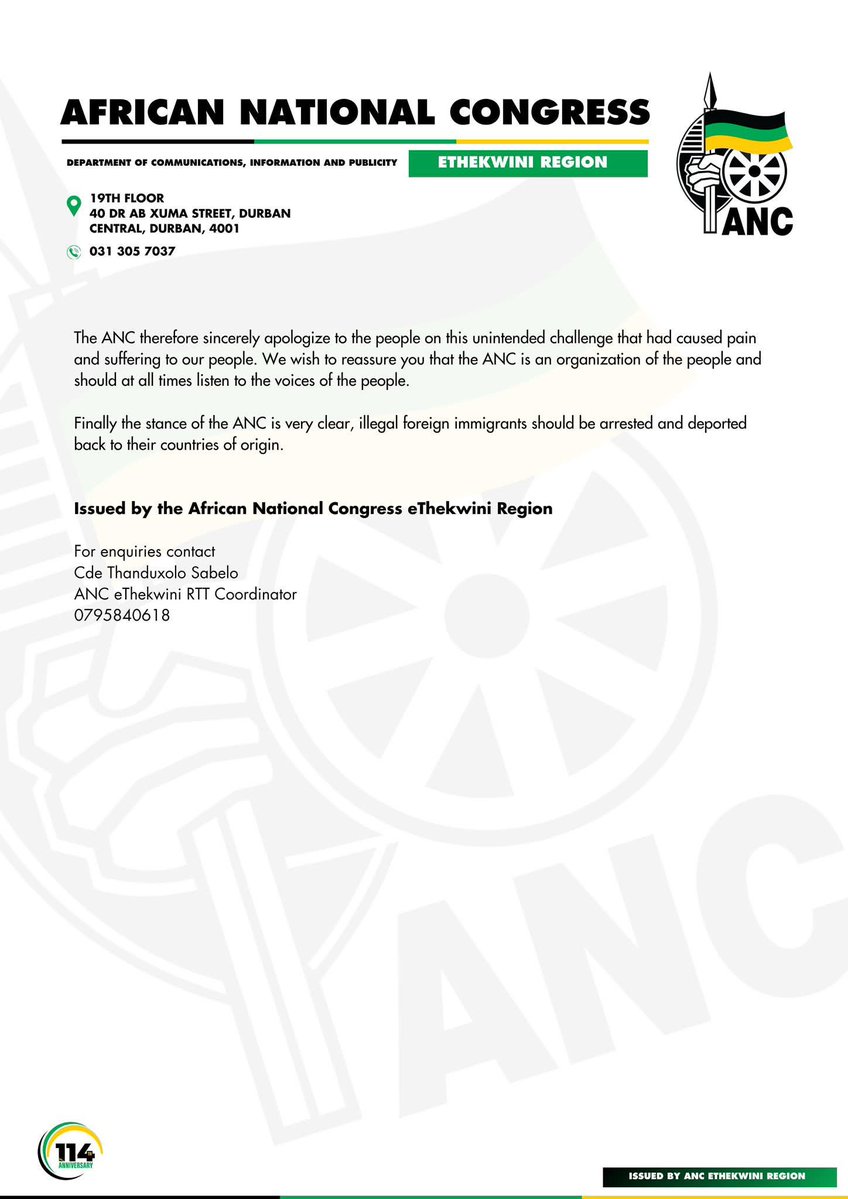 AFRICAN NATIONAL CONGRESS

DEPARTMENT OF COMMUNICATIONS, INFORMATION AND PUBLICITY

ETHEKWINI REGION

ANC

19TH FLOOR
40 DR AB XUMA STREET, DURBAN
CENTRAL, DURBAN, 4001

031 305 7037

The ANC therefore sincerely apologize to the people on this unintended challenge that had caused pain and suffering to our people. We wish to reassure you that the ANC is an organization of the people and should at all times listen to the voices of the people.

Finally the stance of the ANC is very clear, illegal foreign immigrants should be arrested and deported back to their countries of origin.

Issued by the African National Congress eThekwini Region

For enquiries contact
Cde Thanduxolo Sabelo
ANC eThekwini RTT Coordinator
0795840618

114th ANNIVERSARY

ISSUED BY ANC ETHEKWINI REGION